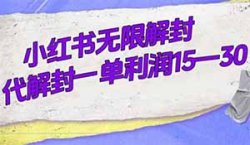 小红书无限解封
代解封一单利润15—30